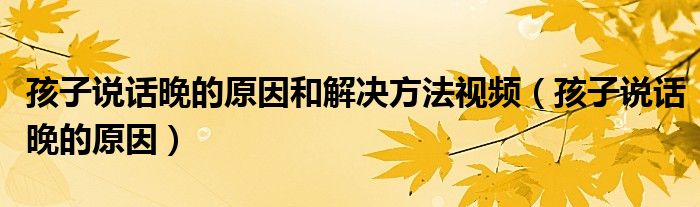 孩子说话晚的原因和解决方法视频（孩子说话晚的原因）